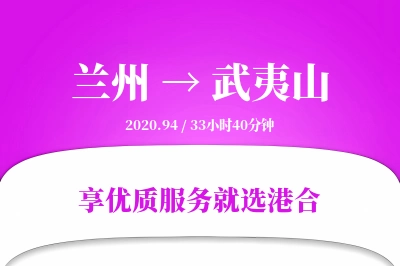 兰州 → 武夷山

2020.94 / 33小时40分钟

享优质服务就选港合